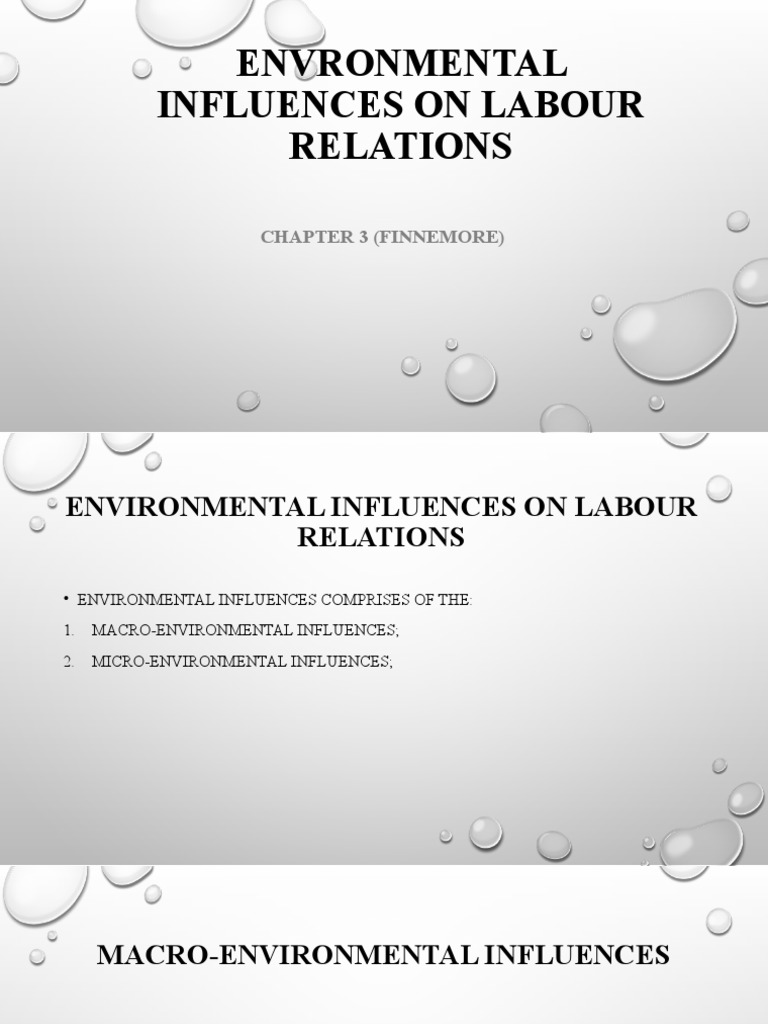 ENVRONMENTAL INFLUENCES ON LABOUR RELATIONS

CHAPTER 3 (FINNEMORE)

ENVIRONMENTAL INFLUENCES ON LABOUR RELATIONS

• ENVIRONMENTAL INFLUENCES COMPRISES OF THE:
1. MACRO-ENVIRONMENTAL INFLUENCES;
2. MICRO-ENVIRONMENTAL INFLUENCES;

MACRO-ENVIRONMENTAL INFLUENCES